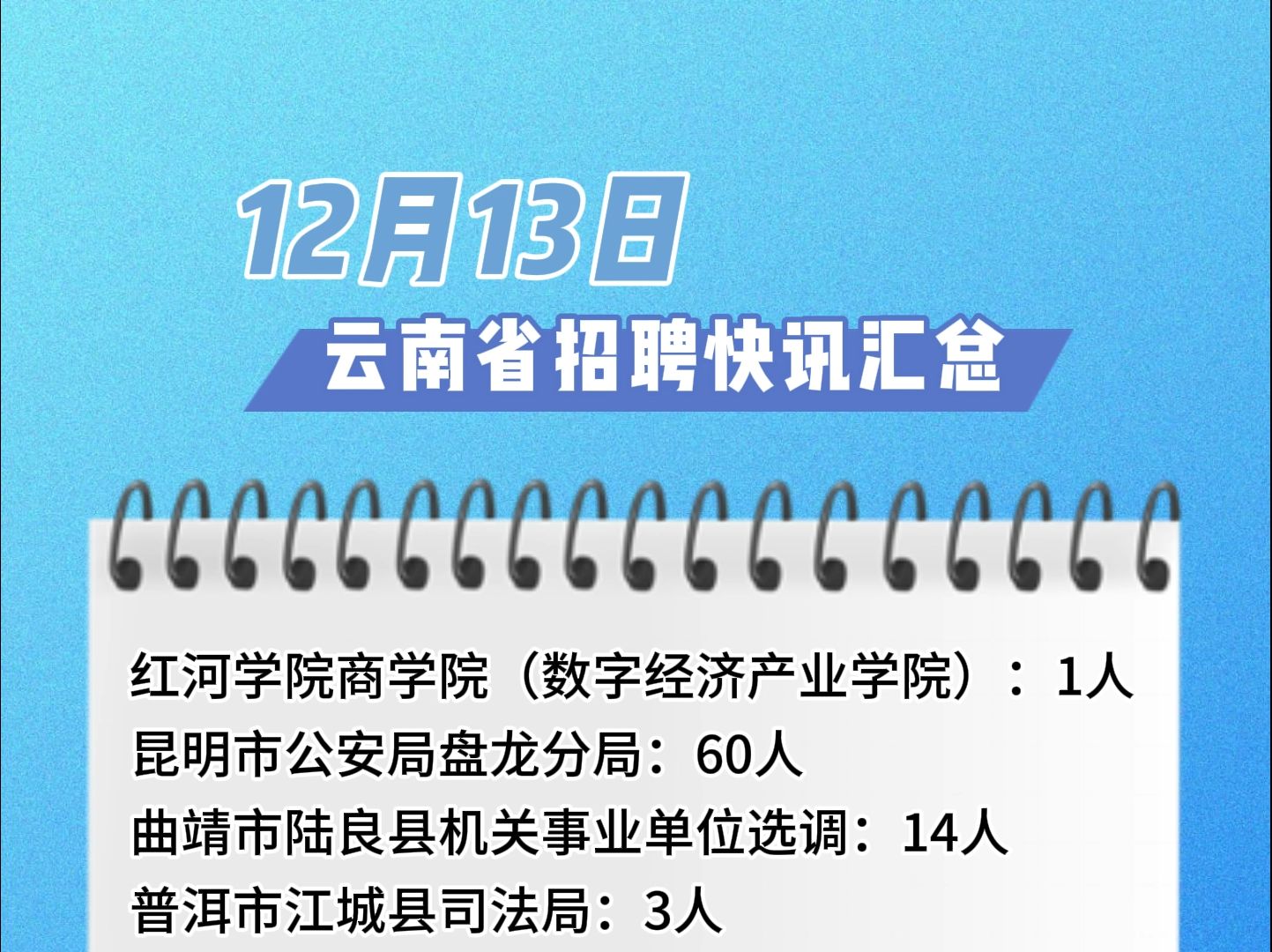 12月13日

云南省招聘快讯汇总

红河学院商学院（数字经济产业学院）：1人
昆明市公安局盘龙分局：60人
曲靖市陆良县机关事业单位选调：14人
普洱市江城县司法局：3人